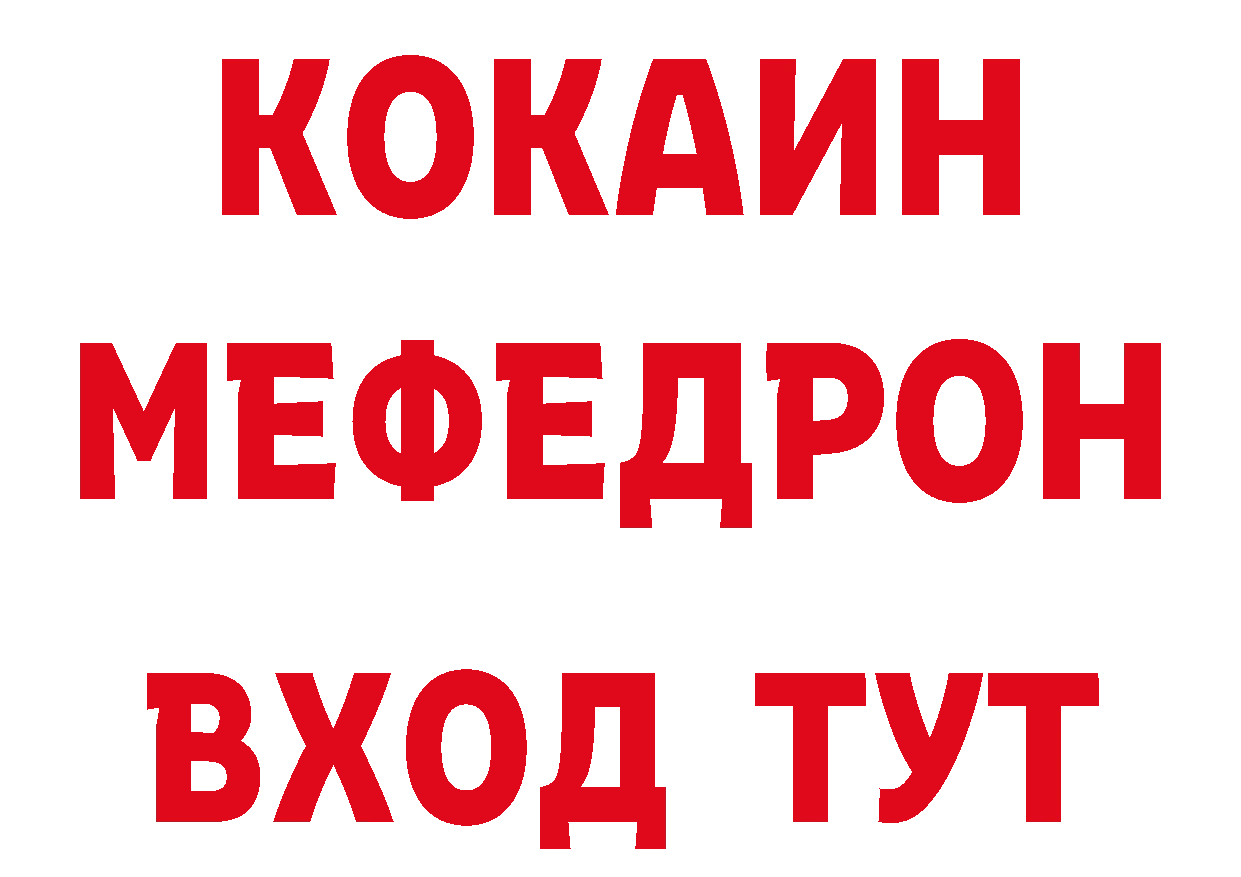 КОКАИН
МЕФЕДРОН
ВХОД ТУТ